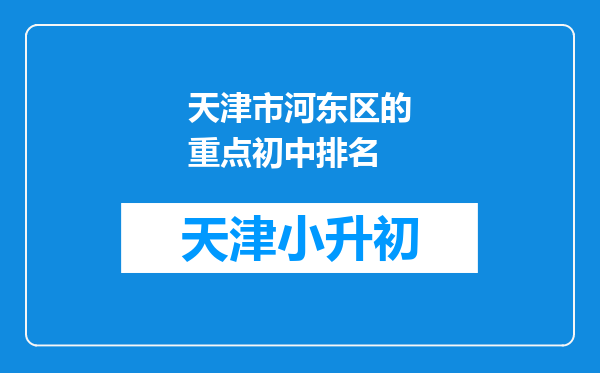 天津市河东区的重点初中排名

天津小升初